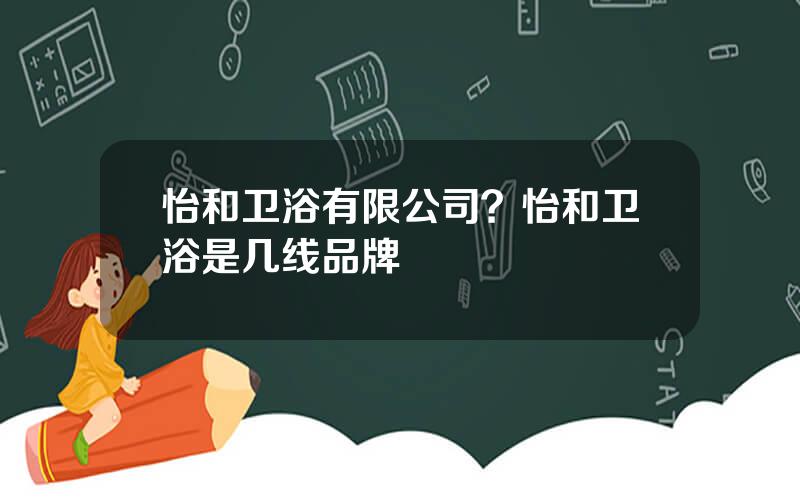 怡和卫浴有限公司？怡和卫浴是几线品牌

STAT